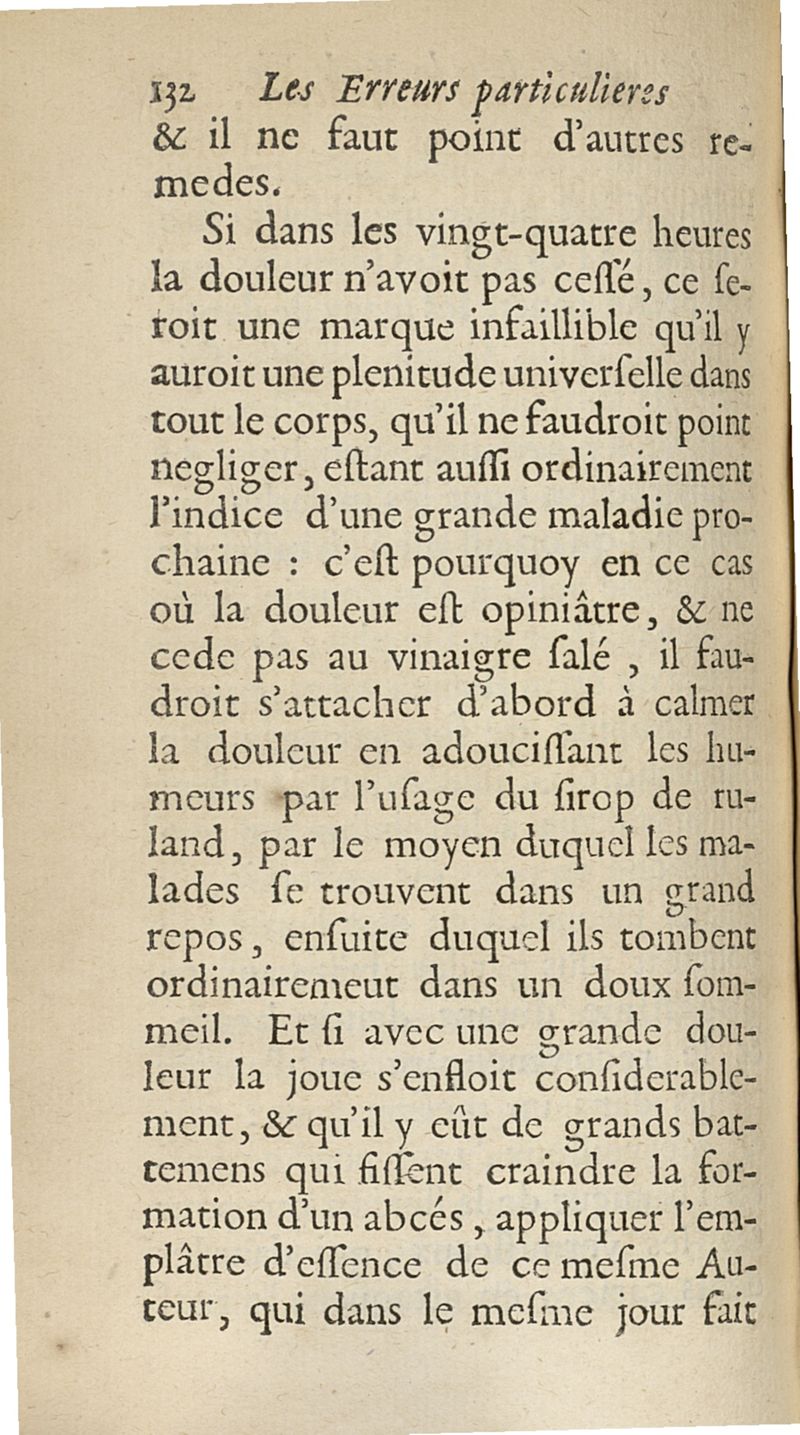 132 Les Erreurs particulieres

& il ne faut point d'autres remedes.

Si dans les vingt-quatre heures la douleur n'avoit pas cessé, ce seroit une marque infaillible qu'il y auroit une plenitude universelle dans tout le corps, qu'il ne faudroit point negliger, estant aussi ordinairement l'indice d'une grande maladie prochaine : c'est pourquoy en ce cas où la douleur est opiniâtre, & ne cede pas au vinaigre salé , il faudroit s'attacher d'abord à calmer la douleur en adoucissant les humeurs par l'usage du sirop de ruland, par le moyen duquel les malades se trouvent dans un grand repos, ensuite duquel ils tombent ordinairemeut dans un doux sommeil. Et si avec une grande douleur la joue s'enfloit considerablement, & qu'il y eût de grands battemens qui fissent craindre la formation d'un abcés, appliquer l'emplâtre d'essence de ce mesme Auteur, qui dans le mesme jour fait